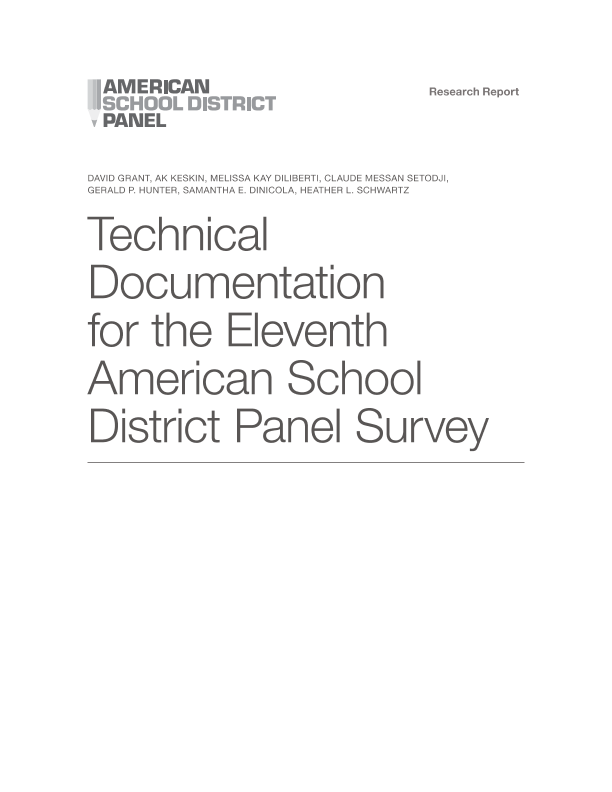 AMERICAN
SCHOOL DISTRICT
PANEL

Research Report

DAVID GRANT, AK KESKIN, MELISSA KAY DILIBERTI, CLAUDE MESSAN SETODJI, GERALD P. HUNTER, SAMANTHA E. DINICOLA, HEATHER L. SCHWARTZ

Technical Documentation for the Eleventh American School District Panel Survey